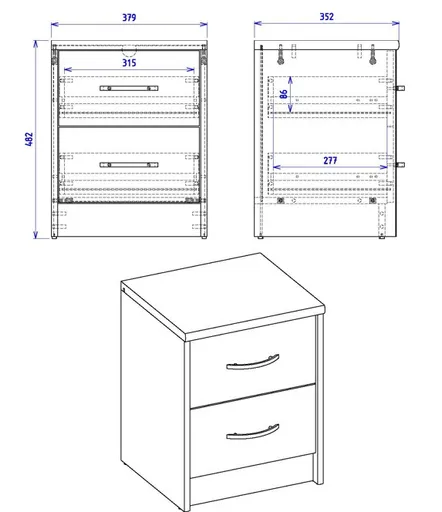 379

315

482

352

86

277